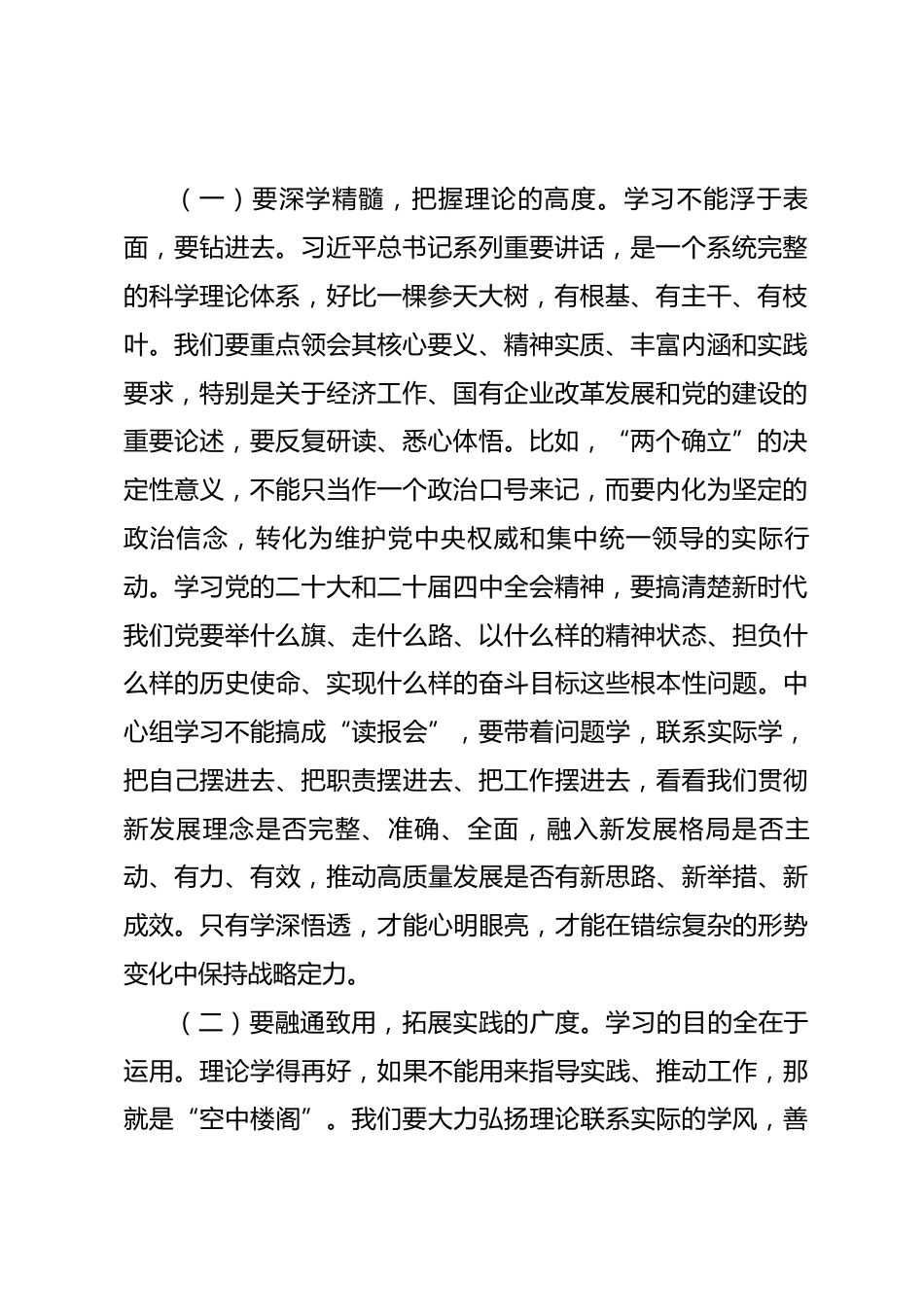 （一）要深学精髓，把握理论的高度。学习不能浮于表面，要钻进去。习近平总书记系列重要讲话，是一个系统完整的科学理论体系，好比一棵参天大树，有根基、有主干、有枝叶。我们要重点领会其核心要义、精神实质、丰富内涵和实践要求，特别是关于经济工作、国有企业改革发展和党的建设的重要论述，要反复研读、悉心体悟。比如，“两个确立”的决定性意义，不能只当作一个政治口号来记，而要内化为坚定的政治信念，转化为维护党中央权威和集中统一领导的实际行动。学习党的二十大和二十届四中全会精神，要搞清楚新时代我们党要举什么旗、走什么路、以什么样的精神状态、担负什么样的历史使命、实现什么样的奋斗目标这些根本性问题。中心组学习不能搞成“读报会”，要带着问题学，联系实际学，把自己摆进去、把职责摆进去、把工作摆进去，看看我们贯彻新发展理念是否完整、准确、全面，融入新发展格局是否主动、有力、有效，推动高质量发展是否有新思路、新举措、新成效。只有学深悟透，才能心明眼亮，才能在错综复杂的形势变化中保持战略定力。

（二）要融通致用，拓展实践的广度。学习的目的全在于运用。理论学得再好，如果不能用来指导实践、推动工作，那就是“空中楼阁”。我们要大力弘扬理论联系实际的学风，善